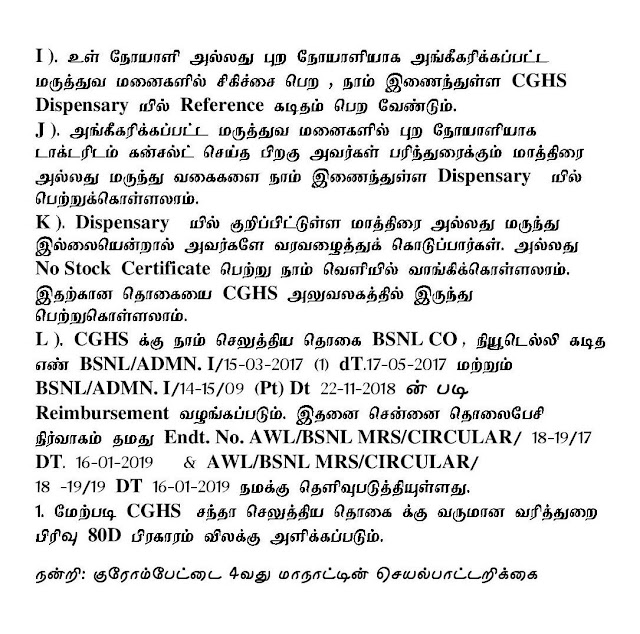 I ). உள் நோயாளி அல்லது புற நோயாளியாக அங்கீகரிக்கப்பட்ட மருத்துவ மனைகளில் சிகிச்சை பெற , நாம் இணைந்துள்ள CGHS Dispensary யில் Reference கடிதம் பெற வேண்டும்.

J ). அங்கீகரிக்கப்பட்ட மருத்துவ மனைகளில் புற நோயாளியாக டாக்டரிடம் கன்சல்ட் செய்த பிறகு அவர்கள் பரிந்துரைக்கும் மாத்திரை அல்லது மருந்து வகைகளை நாம் இணைந்துள்ள Dispensary யில் பெற்றுக்கொள்ளலாம்.

K ). Dispensary யில் குறிப்பிட்டுள்ள மாத்திரை அல்லது மருந்து இல்லையென்றால் அவர்களே வரவழைத்துக் கொடுப்பார்கள். அல்லது No Stock Certificate பெற்று நாம் வெளியில் வாங்கிக்கொள்ளலாம். இதற்கான தொகையை CGHS அலுவலகத்தில் இருந்து பெற்றுகொள்ளலாம்.

L ). CGHS க்கு நாம் செலுத்திய தொகை BSNL CO , நியூடெல்லி கடித எண் BSNL/ADMN. I/15-03-2017 (1) dT.17-05-2017 மற்றும் BSNL/ADMN. I/14-15/09 (Pt) Dt 22-11-2018 ன் படி Reimbursement வழங்கப்படும். இதனை சென்னை தொலைபேசி நிர்வாகம் தமது Endt. No. AWL/BSNL MRS/CIRCULAR/ 18-19/17 DT. 16-01-2019 & AWL/BSNL MRS/CIRCULAR/ 18 -19/19 DT 16-01-2019 நமக்கு தெளிவுபடுத்தியுள்ளது.

1. மேற்படி CGHS சந்தா செலுத்திய தொகை க்கு வருமான வரித்துறை பிரிவு 80D பிரகாரம் விலக்கு அளிக்கப்படும்.

நன்றி: குரோம்பேட்டை 4வது மாநாட்டின் செயல்பாட்டறிக்கை